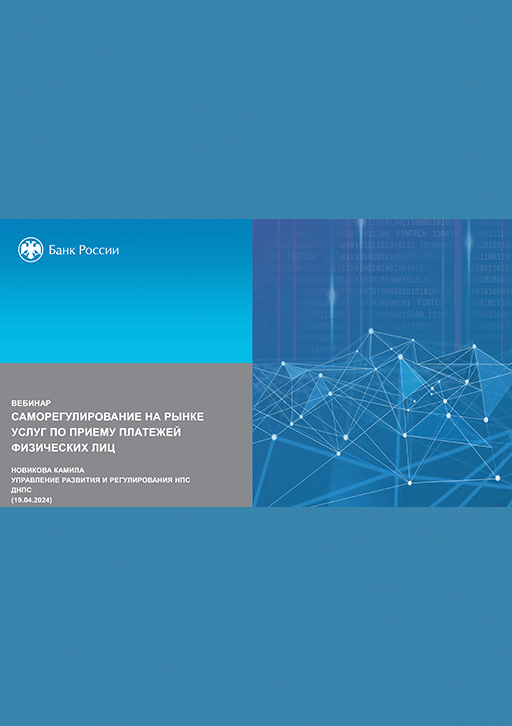 Банк России

ВЕБИНАР
САМОРЕГУЛИРОВАНИЕ НА РЫНКЕ УСЛУГ ПО ПРИЕМУ ПЛАТЕЖЕЙ ФИЗИЧЕСКИХ ЛИЦ

НОВИКОВА КАМИЛА
УПРАВЛЕНИЕ РАЗВИТИЯ И РЕГУЛИРОВАНИЯ НПС
ДНПС
(19.04.2024)

FINTECH
FINTECH
FINTECH